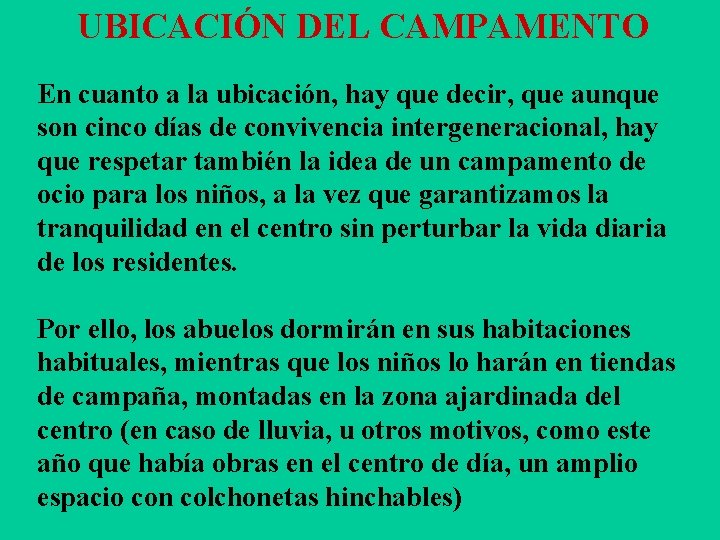 UBICACIÓN DEL CAMPAMENTO

En cuanto a la ubicación, hay que decir, que aunque son cinco días de convivencia intergeneracional, hay que respetar también la idea de un campamento de ocio para los niños, a la vez que garantizamos la tranquilidad en el centro sin perturbar la vida diaria de los residentes.

Por ello, los abuelos dormirán en sus habitaciones habituales, mientras que los niños lo harán en tiendas de campaña, montadas en la zona ajardinada del centro (en caso de lluvia, u otros motivos, como este año que había obras en el centro de día, un amplio espacio con colchonetas hinchables)